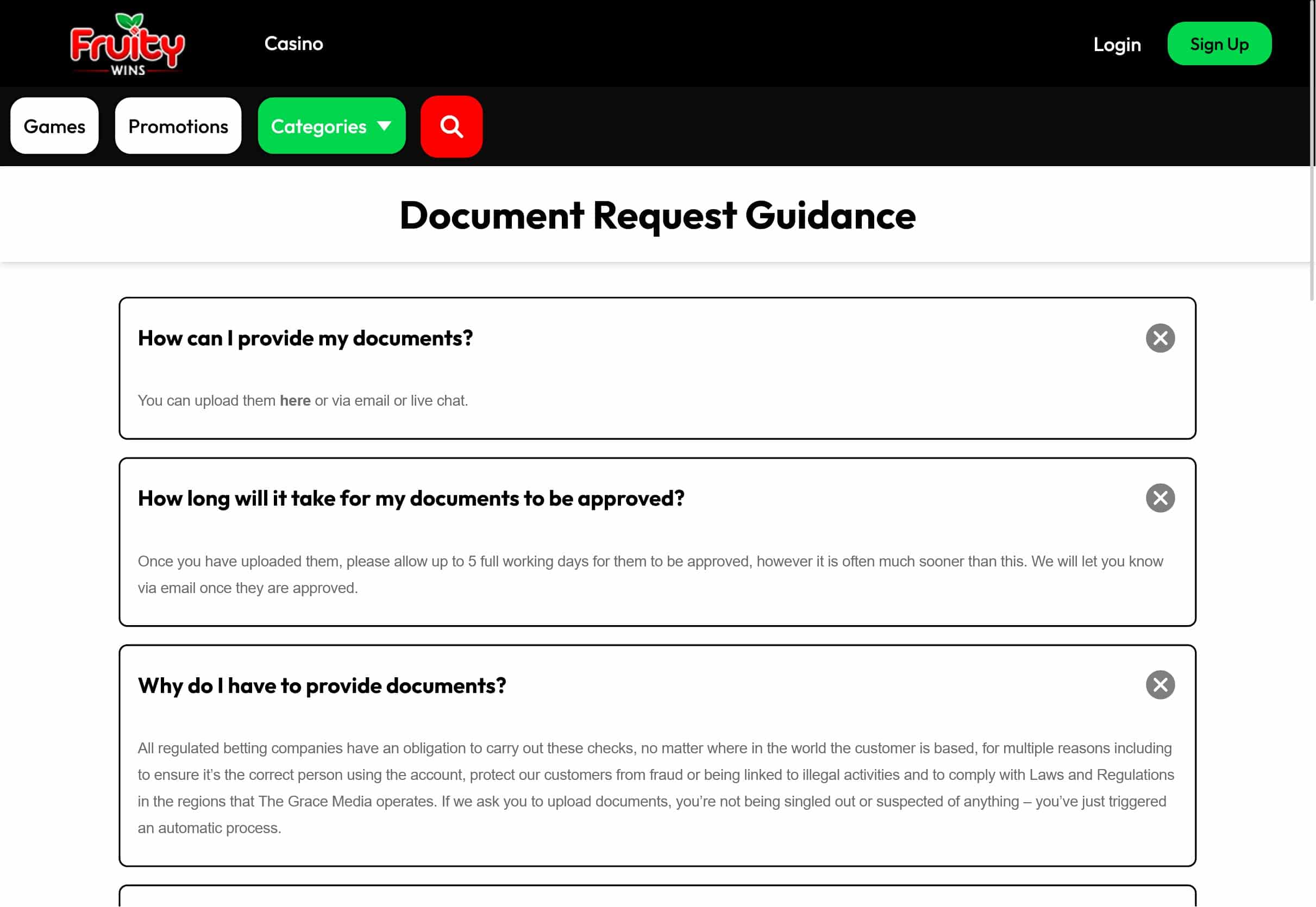 Fruity WINS

Casino

Login

Sign Up

Games

Promotions

Categories

Document Request Guidance

How can I provide my documents?

You can upload them here or via email or live chat.

How long will it take for my documents to be approved?

Once you have uploaded them, please allow up to 5 full working days for them to be approved, however it is often much sooner than this. We will let you know via email once they are approved.

Why do I have to provide documents?

All regulated betting companies have an obligation to carry out these checks, no matter where in the world the customer is based, for multiple reasons including to ensure it's the correct person using the account, protect our customers from fraud or being linked to illegal activities and to comply with Laws and Regulations in the regions that The Grace Media operates. If we ask you to upload documents, you're not being singled out or suspected of anything – you've just triggered an automatic process.